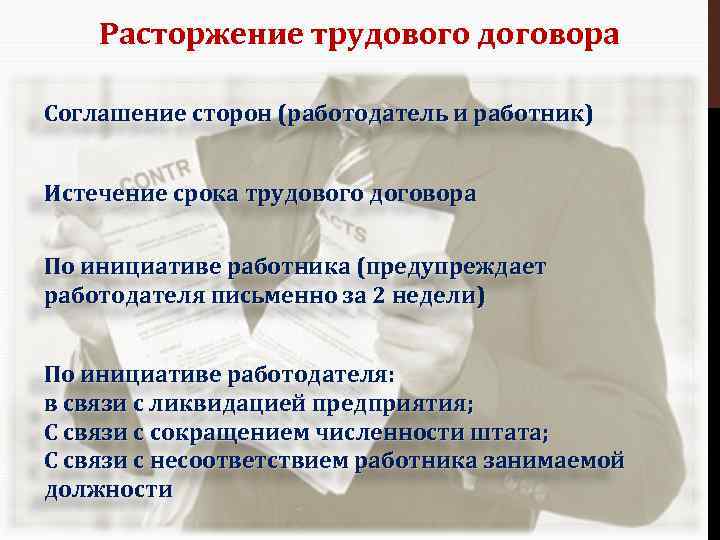 Расторжение трудового договора

Соглашение сторон (работодатель и работник)

Истечение срока трудового договора

По инициативе работника (предупреждает работодателя письменно за 2 недели)

По инициативе работодателя:
в связи с ликвидацией предприятия;
С связи с сокращением численности штата;
С связи с несоответствием работника занимаемой должности

CONTR
CTS